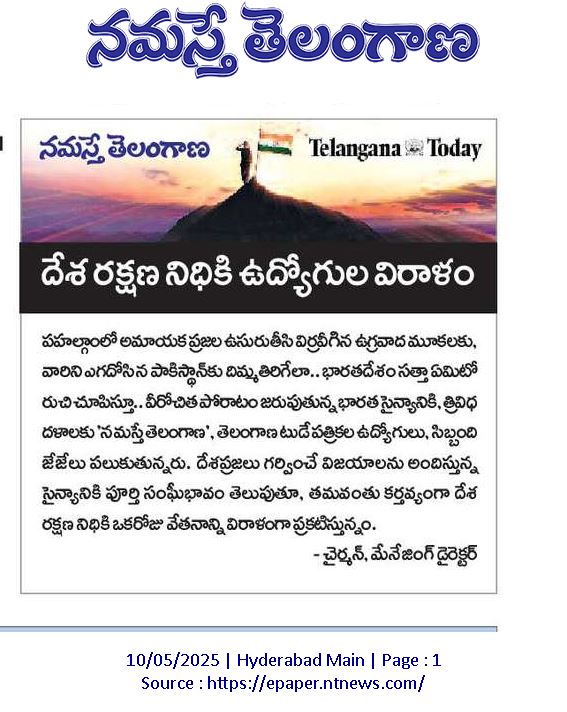 నమస్తే తెలంగాణ

నమస్తే తెలంగాణ

Telangana Today

దేశ రక్షణ నిధికి ఉద్యోగుల విరాళం

పహల్గాంలో అమాయక ప్రజల ఉసురుతీసి విర్రవీగిన ఉగ్రవాద మూకలకు, వారిని ఎగదోసిన పాకిస్థాన్‌కు దిమ్మతిరిగేలా.. భారతదేశం సత్తా ఏమిటో రుచి చూపిస్తూ.. వీరోచిత పోరాటం జరుపుతున్న భారత సైన్యానికి, త్రివిధ దళాలకు 'నమస్తే తెలంగాణ', తెలంగాణ టుడే పత్రికల ఉద్యోగులు, సిబ్బంది జేజేలు పలుకుతున్నరు. దేశప్రజలు గర్వించే విజయాలను అందిస్తున్న సైన్యానికి పూర్తి సంఘీభావం తెలుపుతూ, తమవంతు కర్తవ్యంగా దేశ రక్షణ నిధికి ఒకరోజు వేతనాన్ని విరాళంగా ప్రకటిస్తున్నం.

- చైర్మన్, మేనేజింగ్ డైరెక్టర్

10/05/2025 | Hyderabad Main | Page : 1
Source : https://epaper.ntnews.com/